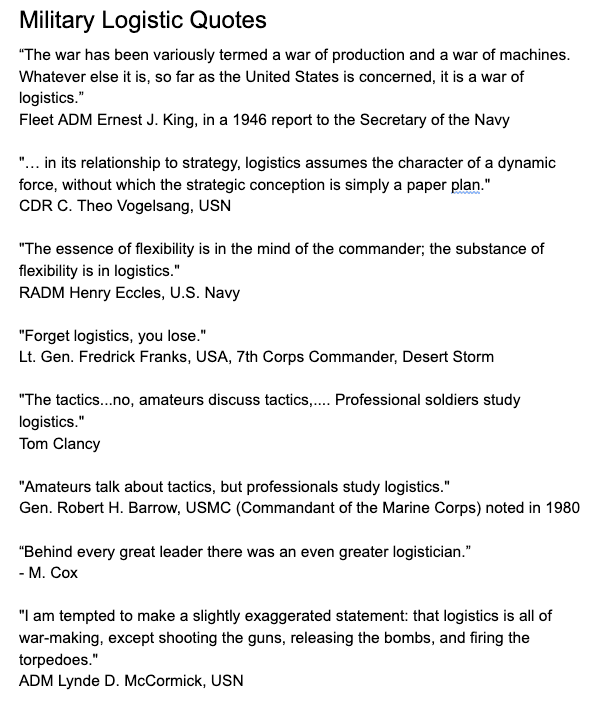 Military Logistic Quotes

“The war has been variously termed a war of production and a war of machines. Whatever else it is, so far as the United States is concerned, it is a war of logistics.”
Fleet ADM Ernest J. King, in a 1946 report to the Secretary of the Navy

"... in its relationship to strategy, logistics assumes the character of a dynamic force, without which the strategic conception is simply a paper plan."
CDR C. Theo Vogelsang, USN

"The essence of flexibility is in the mind of the commander; the substance of flexibility is in logistics."
RADM Henry Eccles, U.S. Navy

"Forget logistics, you lose."
Lt. Gen. Fredrick Franks, USA, 7th Corps Commander, Desert Storm

"The tactics...no, amateurs discuss tactics,.... Professional soldiers study logistics."
Tom Clancy

"Amateurs talk about tactics, but professionals study logistics."
Gen. Robert H. Barrow, USMC (Commandant of the Marine Corps) noted in 1980

“Behind every great leader there was an even greater logistician.”
- M. Cox

"I am tempted to make a slightly exaggerated statement: that logistics is all of war-making, except shooting the guns, releasing the bombs, and firing the torpedoes."
ADM Lynde D. McCormick, USN